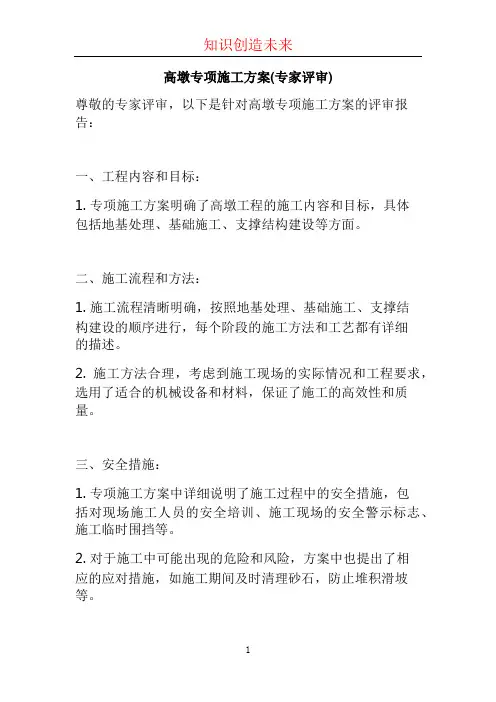 知识创造未来

高墩专项施工方案(专家评审)

尊敬的专家评审，以下是针对高墩专项施工方案的评审报告：

一、工程内容和目标：

1. 专项施工方案明确了高墩工程的施工内容和目标，具体包括地基处理、基础施工、支撑结构建设等方面。

二、施工流程和方法：

1. 施工流程清晰明确，按照地基处理、基础施工、支撑结构建设的顺序进行，每个阶段的施工方法和工艺都有详细的描述。

2. 施工方法合理，考虑到施工现场的实际情况和工程要求，选用了适合的机械设备和材料，保证了施工的高效性和质量。

三、安全措施：

1. 专项施工方案中详细说明了施工过程中的安全措施，包括对现场施工人员的安全培训、施工现场的安全警示标志、施工临时围挡等。

2. 对于施工中可能出现的危险和风险，方案中也提出了相应的应对措施，如施工期间及时清理砂石，防止堆积滑坡等。

1